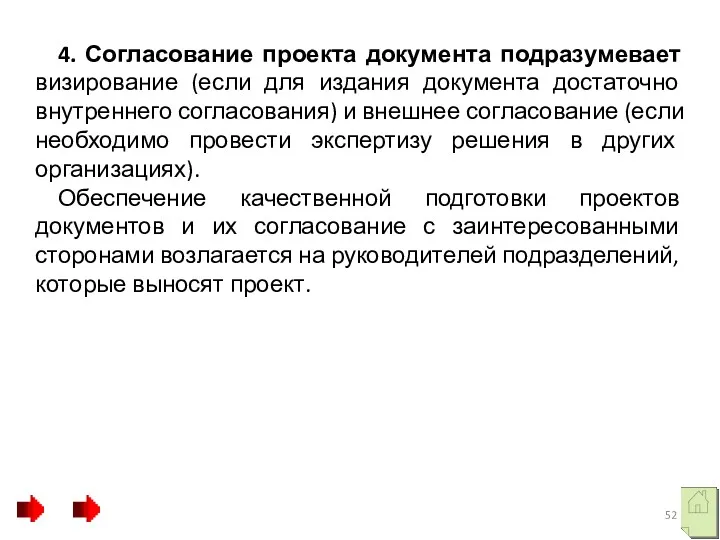 4. Согласование проекта документа подразумевает визирование (если для издания документа достаточно внутреннего согласования) и внешнее согласование (если необходимо провести экспертизу решения в других организациях).

Обеспечение качественной подготовки проектов документов и их согласование с заинтересованными сторонами возлагается на руководителей подразделений, которые выносят проект.

52